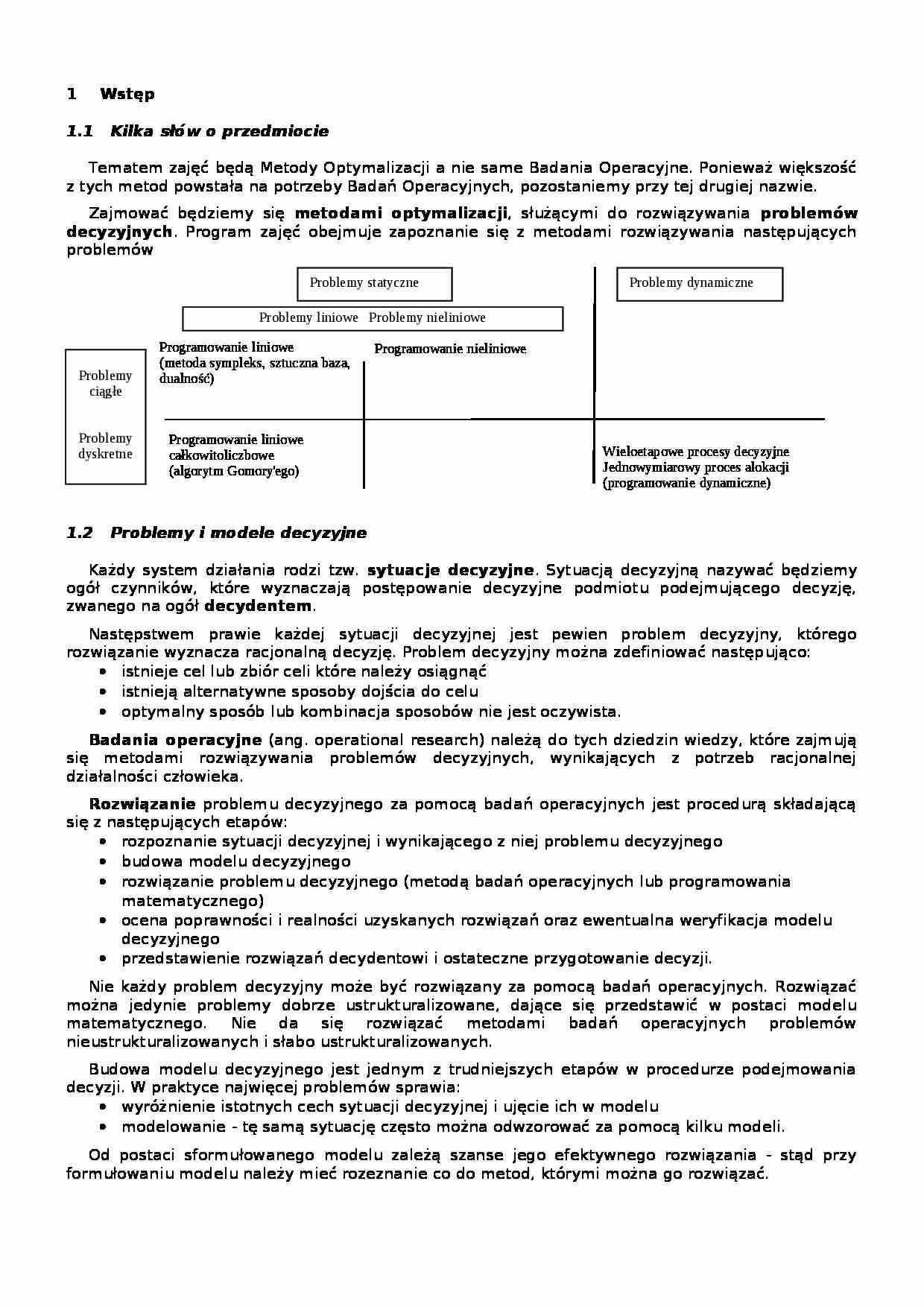 1 Wstęp

1.1 Kilka słów o przedmiocie

Tematem zajęć będą Metody Optymalizacji a nie same Badania Operacyjne. Ponieważ większość z tych metod powstała na potrzeby Badań Operacyjnych, pozostaniemy przy tej drugiej nazwie.

Zajmować będziemy się metodami optymalizacji, służącymi do rozwiązywania problemów decyzyjnych. Program zajęć obejmuje zapoznanie się z metodami rozwiązywania następujących problemów

Problemy statyczne

Problemy dynamiczne

Problemy liniowe Problemy nieliniowe

Problemy ciągłe

Problemy dyskretne

Programowanie liniowe (metoda sympleks, sztuczna baza, dualność)

Programowanie nieliniowe

Programowanie liniowe całkowitoliczbowe (algorytm Gomory'ego)

Wieloetapowe procesy decyzyjne
Jednowymiarowy proces alokacji
(programowanie dynamiczne)

1.2 Problemy i modele decyzyjne

Każdy system działania rodzi tzw. sytuacje decyzyjne. Sytuacją decyzyjną nazywać będziemy ogół czynników, które wyznaczają postępowanie decyzyjne podmiotu podejmującego decyzję, zwanego na ogół decydentem.

Następstwem prawie każdej sytuacji decyzyjnej jest pewien problem decyzyjny, którego rozwiązanie wyznacza racjonalną decyzję. Problem decyzyjny można zdefiniować następująco:
• istnieje cel lub zbiór celi które należy osiągnąć
• istnieją alternatywne sposoby dojścia do celu
• optymalny sposób lub kombinacja sposobów nie jest oczywista.

Badania operacyjne (ang. operational research) należą do tych dziedzin wiedzy, które zajmują się metodami rozwiązywania problemów decyzyjnych, wynikających z potrzeb racjonalnej działalności człowieka.

Rozwiązanie problemu decyzyjnego za pomocą badań operacyjnych jest procedurą składającą się z następujących etapów:
• rozpoznanie sytuacji decyzyjnej i wynikającego z niej problemu decyzyjnego
• budowa modelu decyzyjnego
• rozwiązanie problemu decyzyjnego (metodą badań operacyjnych lub programowania matematycznego)
• ocena poprawności i realności uzyskanych rozwiązań oraz ewentualna weryfikacja modelu decyzyjnego
• przedstawienie rozwiązań decydentowi i ostateczne przygotowanie decyzji.

Nie każdy problem decyzyjny może być rozwiązany za pomocą badań operacyjnych. Rozwiązać można jedynie problemy dobrze ustrukturalizowane, dające się przedstawić w postaci modelu matematycznego. Nie da się rozwiązać metodami badań operacyjnych problemów nieustrukturalizowanych i słabo ustrukturalizowanych.

Budowa modelu decyzyjnego jest jednym z trudniejszych etapów w procedurze podejmowania decyzji. W praktyce najwięcej problemów sprawia:
• wyróżnienie istotnych cech sytuacji decyzyjnej i ujęcie ich w modelu
• modelowanie - tę samą sytuację często można odwzorować za pomocą kilku modeli.

Od postaci sformułowanego modelu zależą szanse jego efektywnego rozwiązania - stąd przy formułowaniu modelu należy mieć rozeznanie co do metod, którymi można go rozwiązać.